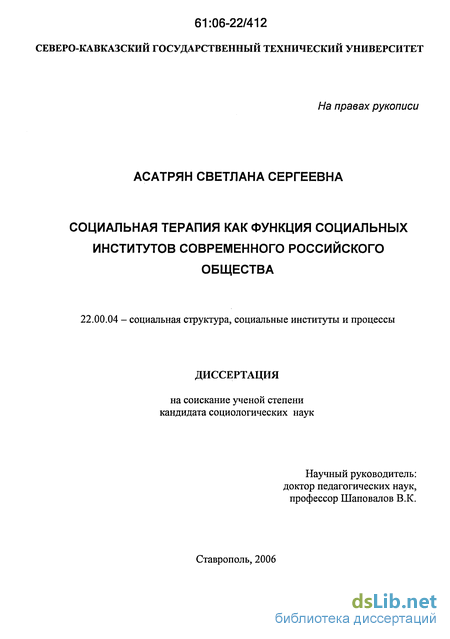 61:06-22/412

СЕВЕРО-КАВКАЗСКИЙ ГОСУДАРСТВЕННЫЙ ТЕХНИЧЕСКИЙ УНИВЕРСИТЕТ

На правах рукописи

АСАТРЯН СВЕТЛАНА СЕРГЕЕВНА

СОЦИАЛЬНАЯ ТЕРАПИЯ КАК ФУНКЦИЯ СОЦИАЛЬНЫХ ИНСТИТУТОВ СОВРЕМЕННОГО РОССИЙСКОГО ОБЩЕСТВА

22.00.04 – социальная структура, социальные институты и процессы

ДИССЕРТАЦИЯ

на соискание ученой степени кандидата социологических наук

Научный руководитель: доктор педагогических наук, профессор Шаповалов В.К.

Ставрополь, 2006

dsLib.net
библиотека диссертаций